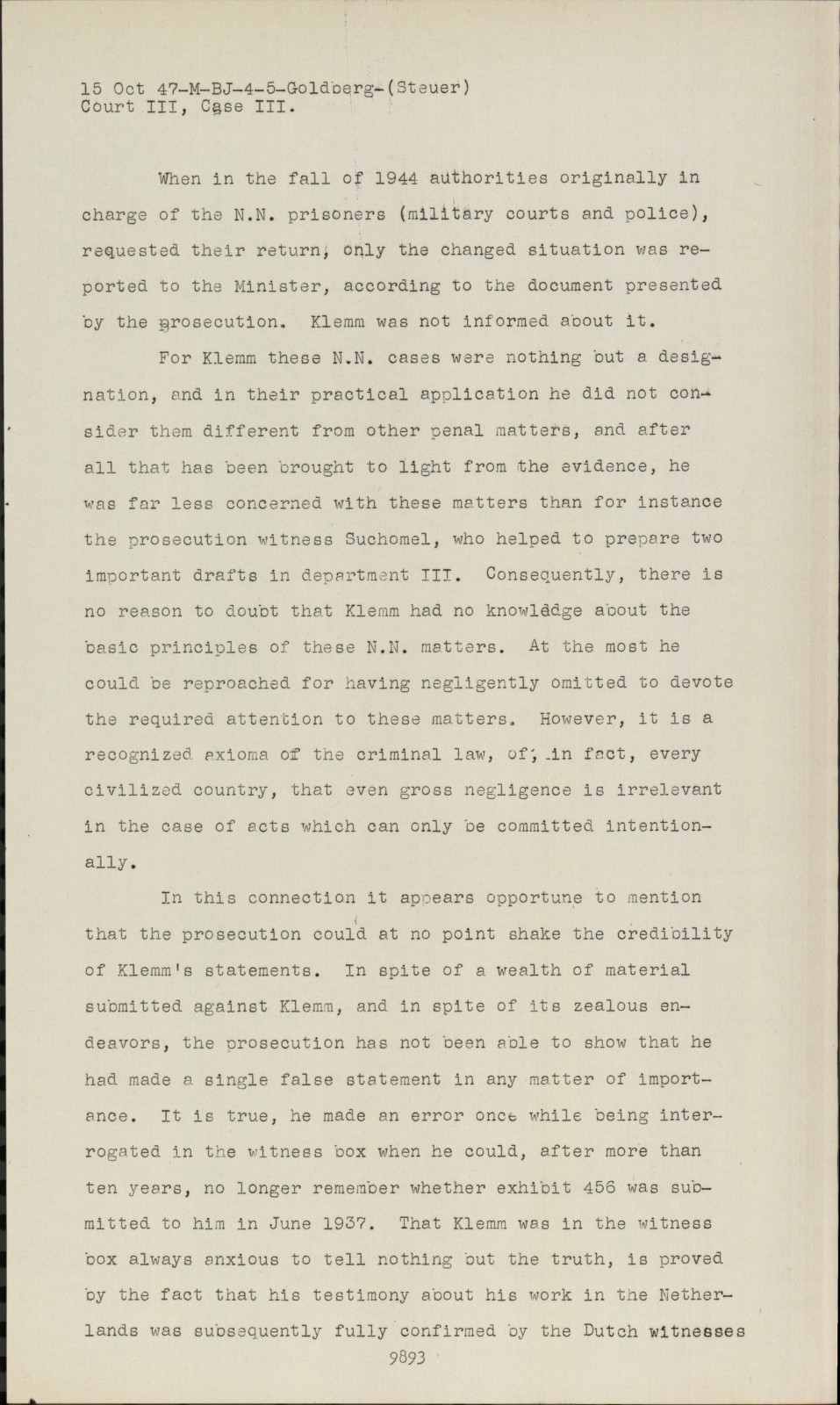 15 Oct 47-M-BJ-4-5-Goldberg-(Steuer)
Court III, Case III.

When in the fall of 1944 authorities originally in charge of the N.N. prisoners (military courts and police), requested their return, only the changed situation was reported to the Minister, according to the document presented by the prosecution. Klemm was not informed about it.

For Klemm these N.N. cases were nothing but a designation, and in their practical application he did not consider them different from other penal matters, and after all that has been brought to light from the evidence, he was far less concerned with these matters than for instance the prosecution witness Suchomel, who helped to prepare two important drafts in department III. Consequently, there is no reason to doubt that Klemm had no knowledge about the basic principles of these N.N. matters. At the most he could be reproached for having negligently omitted to devote the required attention to these matters. However, it is a recognized axioma of the criminal law, of, in fact, every civilized country, that even gross negligence is irrelevant in the case of acts which can only be committed intentionally.

In this connection it appears opportune to mention that the prosecution could at no point shake the credibility of Klemm's statements. In spite of a wealth of material submitted against Klemm, and in spite of its zealous endeavors, the prosecution has not been able to show that he had made a single false statement in any matter of importance. It is true, he made an error once while being interrogated in the witness box when he could, after more than ten years, no longer remember whether exhibit 456 was submitted to him in June 1937. That Klemm was in the witness box always anxious to tell nothing but the truth, is proved by the fact that his testimony about his work in the Netherlands was subsequently fully confirmed by the Dutch witnesses

9893